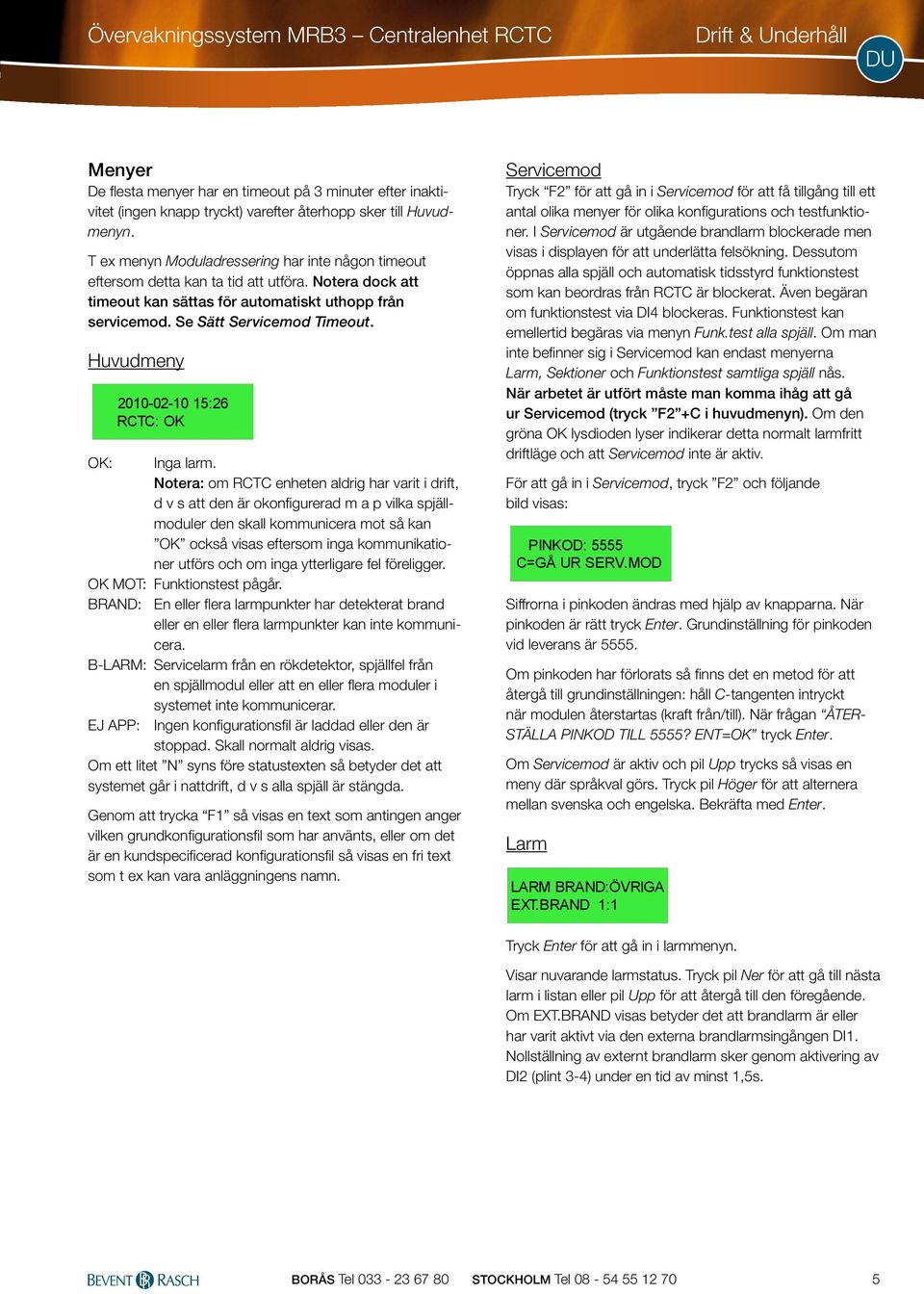 Övervakningssystem MRB3 – Centralenhet RCTC

Drift & Underhåll

DU

Menyer
De flesta menyer har en timeout på 3 minuter efter inaktivitet (ingen knapp tryckt) varefter återhopp sker till Huvudmenyn.

T ex menyn Moduladressering har inte någon timeout eftersom detta kan ta tid att utföra. Notera dock att timeout kan sättas för automatiskt uthopp från servicemod. Se Sätt Servicemod Timeout.

Huvudmeny

2010-02-10 15:26
RCTC: OK

OK: Inga larm.
Notera: om RCTC enheten aldrig har varit i drift, d v s att den är okonfigurerad m a p vilka spjällmoduler den skall kommunicera mot så kan ”OK” också visas eftersom inga kommunikationer utförs och om inga ytterligare fel föreligger.
OK MOT: Funktionstest pågår.
BRAND: En eller flera larmpunkter har detekterat brand eller en eller flera larmpunkter kan inte kommunicera.
B-LARM: Servicelarm från en rökdetektor, spjällfel från en spjällmodul eller att en eller flera moduler i systemet inte kommunicerar.
EJ APP: Ingen konfigurationsfil är laddad eller den är stoppad. Skall normalt aldrig visas.
Om ett litet ”N” syns före statustexten så betyder det att systemet går i nattdrift, d v s alla spjäll är stängda.

Genom att trycka “F1” så visas en text som antingen anger vilken grundkonfigurationsfil som har använts, eller om det är en kundspecificerad konfigurationsfil så visas en fri text som t ex kan vara anläggningens namn.

Servicemod
Tryck “F2” för att gå in i Servicemod för att få tillgång till ett antal olika menyer för olika konfigurations och testfunktioner. I Servicemod är utgående brandlarm blockerade men visas i displayen för att underlätta felsökning. Dessutom öppnas alla spjäll och automatisk tidsstyrd funktionstest som kan beordras från RCTC är blockerat. Även begäran om funktionstest via DI4 blockeras. Funktionstest kan emellertid begäras via menyn Funk.test alla spjäll. Om man inte befinner sig i Servicemod kan endast menyerna Larm, Sektioner och Funktionstest samtliga spjäll nås. När arbetet är utfört måste man komma ihåg att gå ur Servicemod (tryck ”F2”+C i huvudmenyn). Om den gröna OK lysdioden lyser indikerar detta normalt larmfritt driftläge och att Servicemod inte är aktiv.

För att gå in i Servicemod, tryck ”F2” och följande bild visas:

PINKOD: 5555
C=GÅ UR SERV.MOD

Siffrorna i pinkoden ändras med hjälp av knapparna. När pinkoden är rätt tryck Enter. Grundinställning för pinkoden vid leverans är 5555.

Om pinkoden har förlorats så finns det en metod för att återgå till grundinställningen: håll C-tangenten intryckt när modulen återstartas (kraft från/till). När frågan “ÅTERSTÄLLA PINKOD TILL 5555? ENT=OK” tryck Enter.

Om Servicemod är aktiv och pil Upp trycks så visas en meny där språkval görs. Tryck pil Höger för att alternera mellan svenska och engelska. Bekräfta med Enter.

Larm

LARM BRAND:ÖVRIGA
EXT.BRAND 1:1

Tryck Enter för att gå in i larmmenyn.

Visar nuvarande larmstatus. Tryck pil Ner för att gå till nästa larm i listan eller pil Upp för att återgå till den föregående. Om EXT.BRAND visas betyder det att brandlarm är eller har varit aktivt via den externa brandlarmsingången DI1. Nollställning av externt brandlarm sker genom aktivering av DI2 (plint 3-4) under en tid av minst 1,5s.

BEVENT RASCH

BORÅS Tel 033 - 23 67 80 STOCKHOLM Tel 08 - 54 55 12 70

5